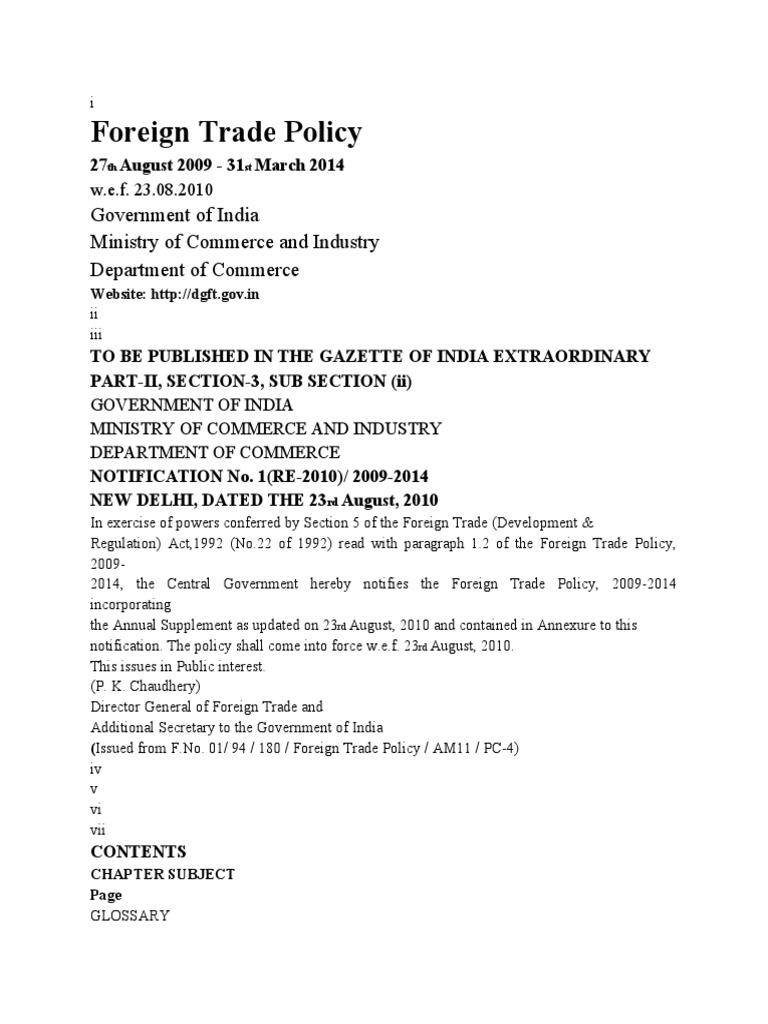 i

Foreign Trade Policy

27th August 2009 - 31st March 2014

w.e.f. 23.08.2010

Government of India

Ministry of Commerce and Industry

Department of Commerce

Website: http://dgft.gov.in

ii

iii

TO BE PUBLISHED IN THE GAZETTE OF INDIA EXTRAORDINARY

PART-II, SECTION-3, SUB SECTION (ii)

GOVERNMENT OF INDIA

MINISTRY OF COMMERCE AND INDUSTRY

DEPARTMENT OF COMMERCE

NOTIFICATION No. 1(RE-2010)/ 2009-2014

NEW DELHI, DATED THE 23rd August, 2010

In exercise of powers conferred by Section 5 of the Foreign Trade (Development & Regulation) Act,1992 (No.22 of 1992) read with paragraph 1.2 of the Foreign Trade Policy, 2009-
2014, the Central Government hereby notifies the Foreign Trade Policy, 2009-2014 incorporating
the Annual Supplement as updated on 23rd August, 2010 and contained in Annexure to this notification. The policy shall come into force w.e.f. 23rd August, 2010.

This issues in Public interest.

(P. K. Chaudhery)

Director General of Foreign Trade and

Additional Secretary to the Government of India

(Issued from F.No. 01/ 94 / 180 / Foreign Trade Policy / AM11 / PC-4)

iv

v

vi

vii

CONTENTS

CHAPTER SUBJECT

Page

GLOSSARY